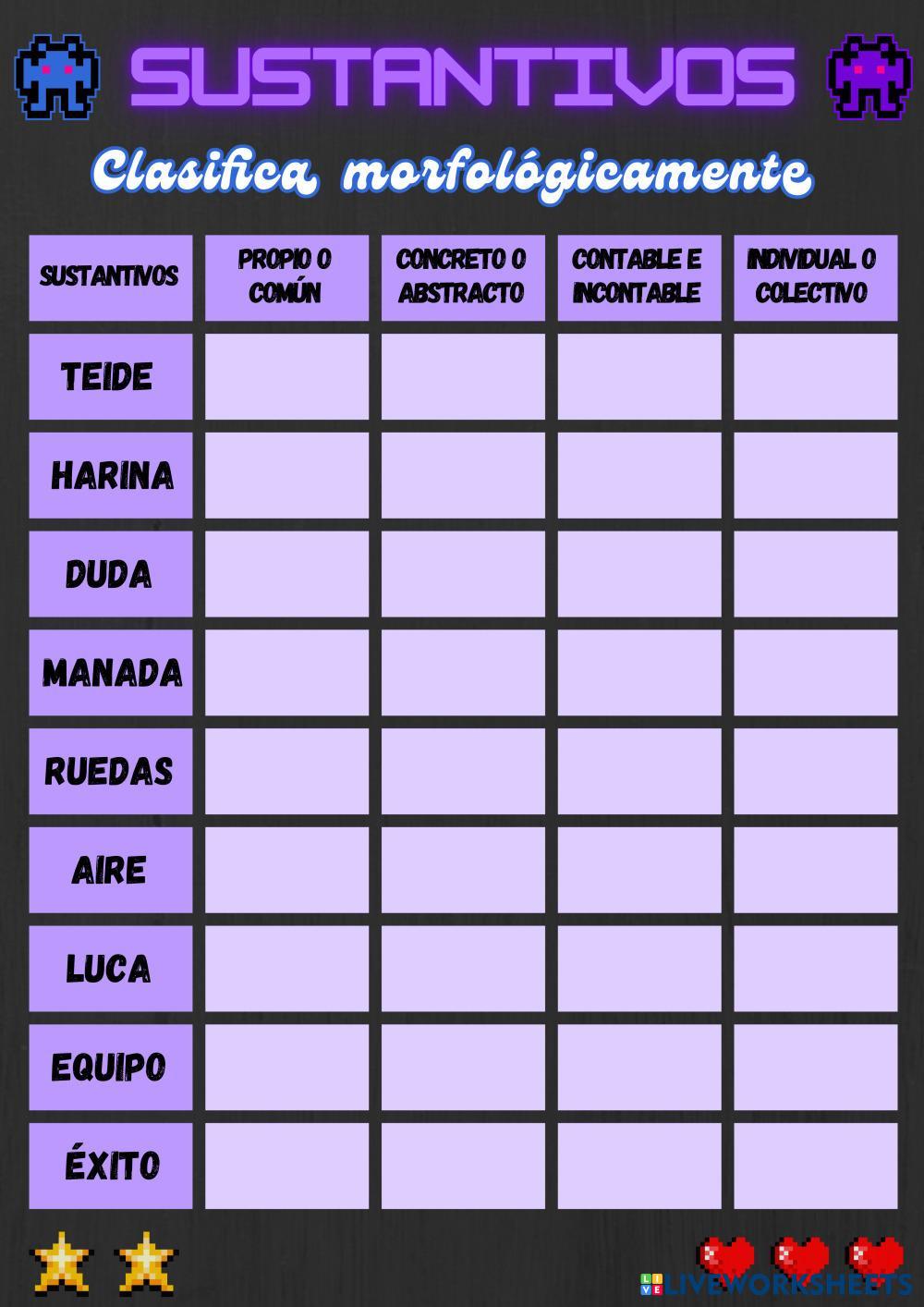 SUSTANTIVOS

Clasifica morfológicamente

| SUSTANTIVOS | PROPIO O COMÚN | CONCRETO O ABSTRACTO | CONTABLE E INCONTABLE | INDIVIDUAL O COLECTIVO |
|---|---|---|---|---|
| TEIDE | | | | |
| HARINA | | | | |
| DUDA | | | | |
| MANADA | | | | |
| RUEDAS | | | | |
| AIRE | | | | |
| LUCA | | | | |
| EQUIPO | | | | |
| ÉXITO | | | | |

LIVEWORKSHEETS